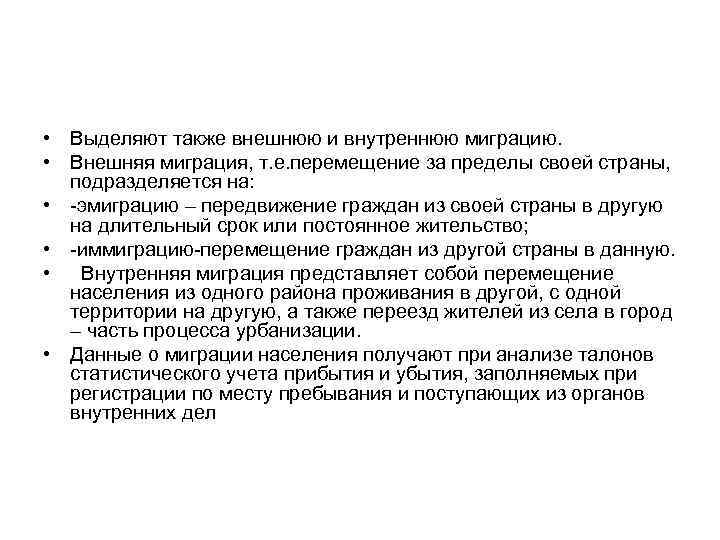 • Выделяют также внешнюю и внутреннюю миграцию.
• Внешняя миграция, т.е.перемещение за пределы своей страны, подразделяется на:
• -эмиграцию – передвижение граждан из своей страны в другую на длительный срок или постоянное жительство;
• -иммиграцию-перемещение граждан из другой страны в данную.
• Внутренняя миграция представляет собой перемещение населения из одного района проживания в другой, с одной территории на другую, а также переезд жителей из села в город – часть процесса урбанизации.
• Данные о миграции населения получают при анализе талонов статистического учета прибытия и убытия, заполняемых при регистрации по месту пребывания и поступающих из органов внутренних дел